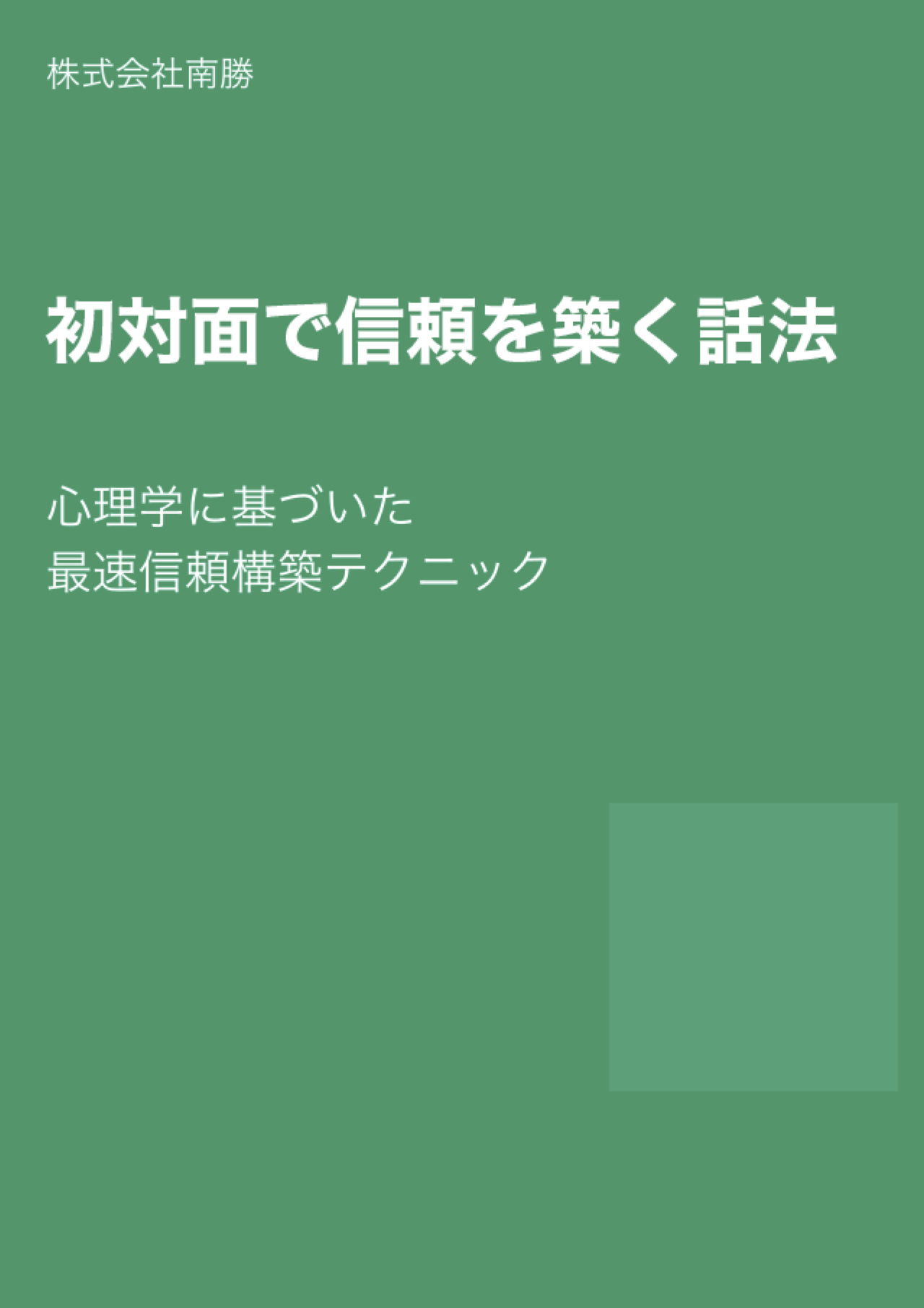 株式会社南勝

初対面で信頼を築く話法

心理学に基づいた
最速信頼構築テクニック